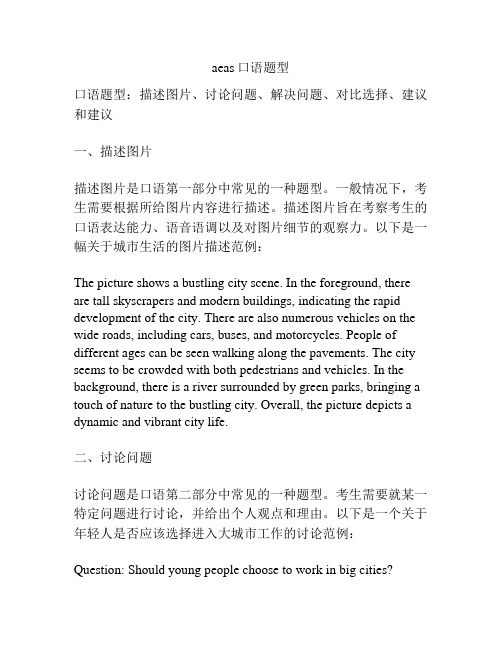 aeas 口语题型

口语题型：描述图片、讨论问题、解决问题、对比选择、建议和建议

一、描述图片

描述图片是口语第一部分中常见的一种题型。一般情况下，考生需要根据所给图片内容进行描述。描述图片旨在考察考生的口语表达能力、语音语调以及对图片细节的观察力。以下是一幅关于城市生活的图片描述范例：

The picture shows a bustling city scene. In the foreground, there are tall skyscrapers and modern buildings, indicating the rapid development of the city. There are also numerous vehicles on the wide roads, including cars, buses, and motorcycles. People of different ages can be seen walking along the pavements. The city seems to be crowded with both pedestrians and vehicles. In the background, there is a river surrounded by green parks, bringing a touch of nature to the bustling city. Overall, the picture depicts a dynamic and vibrant city life.

二、讨论问题

讨论问题是口语第二部分中常见的一种题型。考生需要就某一特定问题进行讨论，并给出个人观点和理由。以下是一个关于年轻人是否应该选择进入大城市工作的讨论范例：

Question: Should young people choose to work in big cities?